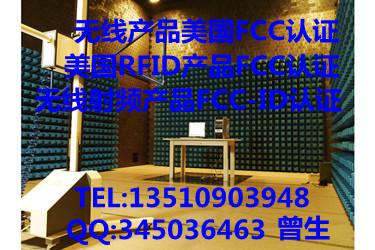 无线产品美国FCC认证
美国RFID产品FCC认证
无线射频产品FCC-ID认证

TEL:13510903948
QQ:345036463 曾生